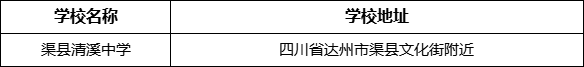 | 学校名称 | 学校地址 |
|---|---|
| 渠县清溪中学 | 四川省达州市渠县文化街附近 |